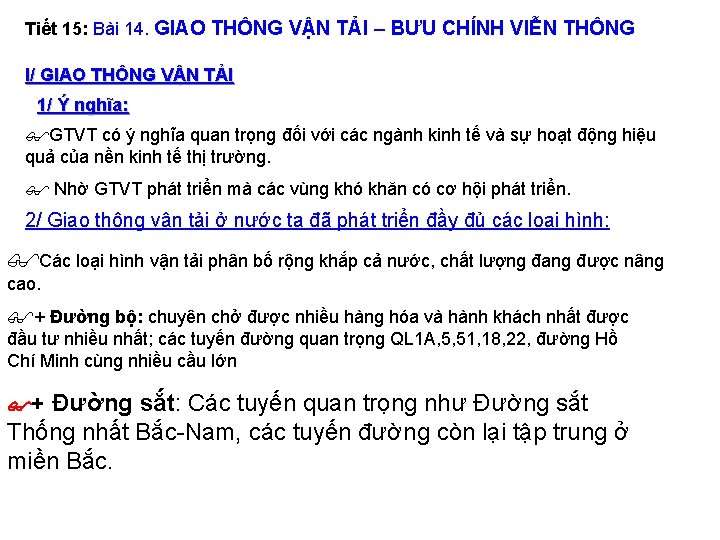 Tiết 15: Bài 14. GIAO THÔNG VẬN TẢI – BƯU CHÍNH VIỄN THÔNG

I/ GIAO THÔNG VÂN TẢI

1/ Ý nghĩa:

GTVT có ý nghĩa quan trọng đối với các ngành kinh tế và sự hoạt động hiệu quả của nền kinh tế thị trường.

Nhờ GTVT phát triển mà các vùng khó khăn có cơ hội phát triển.

2/ Giao thông vân tải ở nước ta đã phát triển đầy đủ các loai hình:

Các loại hình vận tải phân bố rộng khắp cả nước, chất lượng đang được nâng cao.

+ Đường bộ: chuyên chở được nhiều hàng hóa và hành khách nhất được đầu tư nhiều nhất; các tuyến đường quan trọng QL1A,5,51,18,22, đường Hồ Chí Minh cùng nhiều cầu lớn

+ Đường sắt: Các tuyến quan trọng như Đường sắt Thống nhất Bắc-Nam, các tuyến đường còn lại tập trung ở miền Bắc.